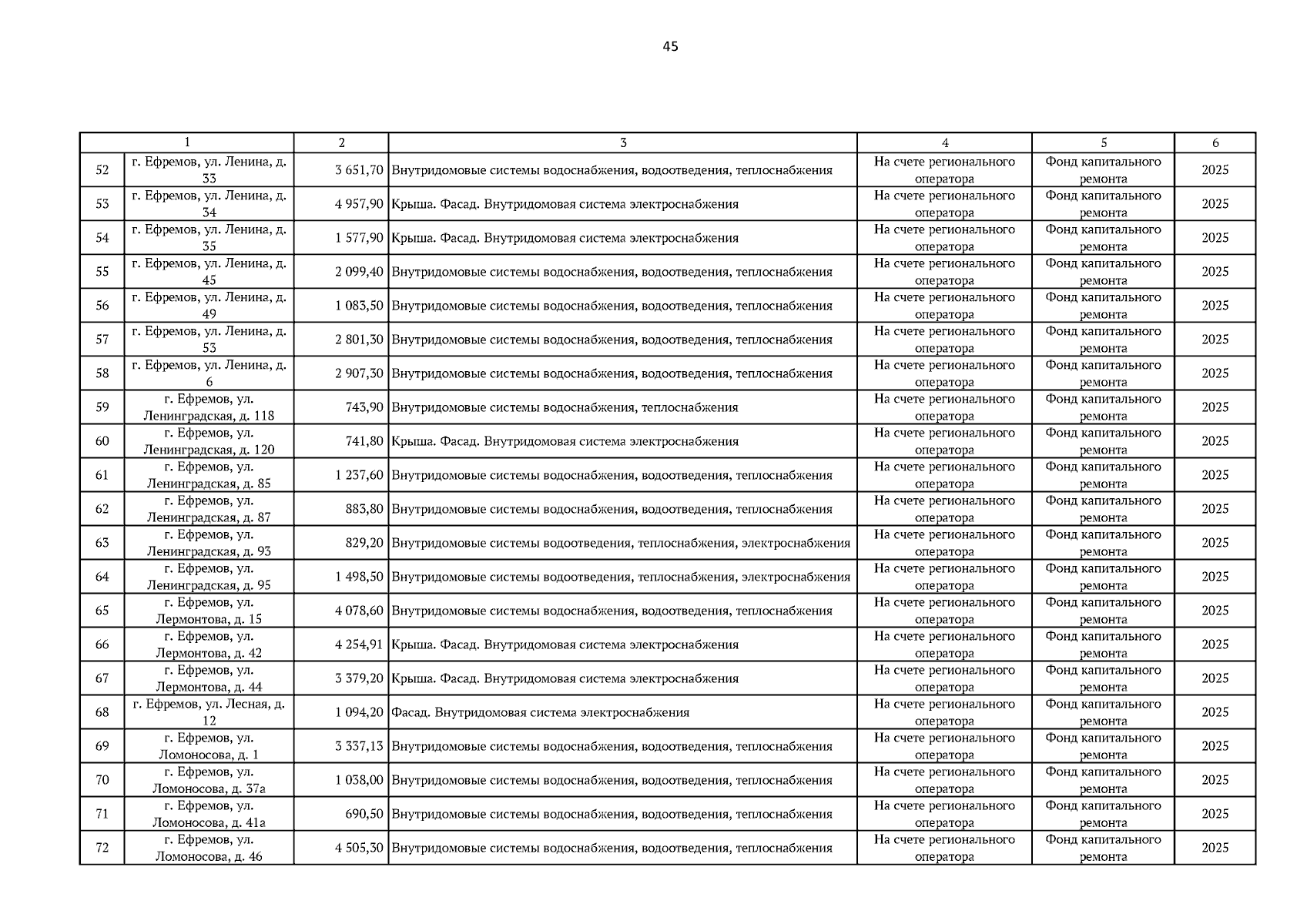 45

| 1 | | 2 | 3 | 4 | 5 | 6 |
|---|---|---|---|---|---|---|
| 52 | г. Ефремов, ул. Ленина, д. 33 | 3 651,70 | Внутридомовые системы водоснабжения, водоотведения, теплоснабжения | На счете регионального оператора | Фонд капитального ремонта | 2025 |
| 53 | г. Ефремов, ул. Ленина, д. 34 | 4 957,90 | Крыша. Фасад. Внутридомовая система электроснабжения | На счете регионального оператора | Фонд капитального ремонта | 2025 |
| 54 | г. Ефремов, ул. Ленина, д. 35 | 1 577,90 | Крыша. Фасад. Внутридомовая система электроснабжения | На счете регионального оператора | Фонд капитального ремонта | 2025 |
| 55 | г. Ефремов, ул. Ленина, д. 45 | 2 099,40 | Внутридомовые системы водоснабжения, водоотведения, теплоснабжения | На счете регионального оператора | Фонд капитального ремонта | 2025 |
| 56 | г. Ефремов, ул. Ленина, д. 49 | 1 083,50 | Внутридомовые системы водоснабжения, водоотведения, теплоснабжения | На счете регионального оператора | Фонд капитального ремонта | 2025 |
| 57 | г. Ефремов, ул. Ленина, д. 53 | 2 801,30 | Внутридомовые системы водоснабжения, водоотведения, теплоснабжения | На счете регионального оператора | Фонд капитального ремонта | 2025 |
| 58 | г. Ефремов, ул. Ленина, д. 6 | 2 907,30 | Внутридомовые системы водоснабжения, водоотведения, теплоснабжения | На счете регионального оператора | Фонд капитального ремонта | 2025 |
| 59 | г. Ефремов, ул. Ленинградская, д. 118 | 743,90 | Внутридомовые системы водоснабжения, теплоснабжения | На счете регионального оператора | Фонд капитального ремонта | 2025 |
| 60 | г. Ефремов, ул. Ленинградская, д. 120 | 741,80 | Крыша. Фасад. Внутридомовая система электроснабжения | На счете регионального оператора | Фонд капитального ремонта | 2025 |
| 61 | г. Ефремов, ул. Ленинградская, д. 85 | 1 237,60 | Внутридомовые системы водоснабжения, водоотведения, теплоснабжения | На счете регионального оператора | Фонд капитального ремонта | 2025 |
| 62 | г. Ефремов, ул. Ленинградская, д. 87 | 883,80 | Внутридомовые системы водоснабжения, водоотведения, теплоснабжения | На счете регионального оператора | Фонд капитального ремонта | 2025 |
| 63 | г. Ефремов, ул. Ленинградская, д. 93 | 829,20 | Внутридомовые системы водоотведения, теплоснабжения, электроснабжения | На счете регионального оператора | Фонд капитального ремонта | 2025 |
| 64 | г. Ефремов, ул. Ленинградская, д. 95 | 1 498,50 | Внутридомовые системы водоотведения, теплоснабжения, электроснабжения | На счете регионального оператора | Фонд капитального ремонта | 2025 |
| 65 | г. Ефремов, ул. Лермонтова, д. 15 | 4 078,60 | Внутридомовые системы водоснабжения, водоотведения, теплоснабжения | На счете регионального оператора | Фонд капитального ремонта | 2025 |
| 66 | г. Ефремов, ул. Лермонтова, д. 42 | 4 254,91 | Крыша. Фасад. Внутридомовая система электроснабжения | На счете регионального оператора | Фонд капитального ремонта | 2025 |
| 67 | г. Ефремов, ул. Лермонтова, д. 44 | 3 379,20 | Крыша. Фасад. Внутридомовая система электроснабжения | На счете регионального оператора | Фонд капитального ремонта | 2025 |
| 68 | г. Ефремов, ул. Лесная, д. 12 | 1 094,20 | Фасад. Внутридомовая система электроснабжения | На счете регионального оператора | Фонд капитального ремонта | 2025 |
| 69 | г. Ефремов, ул. Ломоносова, д. 1 | 3 337,13 | Внутридомовые системы водоснабжения, водоотведения, теплоснабжения | На счете регионального оператора | Фонд капитального ремонта | 2025 |
| 70 | г. Ефремов, ул. Ломоносова, д. 37а | 1 038,00 | Внутридомовые системы водоснабжения, водоотведения, теплоснабжения | На счете регионального оператора | Фонд капитального ремонта | 2025 |
| 71 | г. Ефремов, ул. Ломоносова, д. 41а | 690,50 | Внутридомовые системы водоснабжения, водоотведения, теплоснабжения | На счете регионального оператора | Фонд капитального ремонта | 2025 |
| 72 | г. Ефремов, ул. Ломоносова, д. 46 | 4 505,30 | Внутридомовые системы водоснабжения, водоотведения, теплоснабжения | На счете регионального оператора | Фонд капитального ремонта | 2025 |